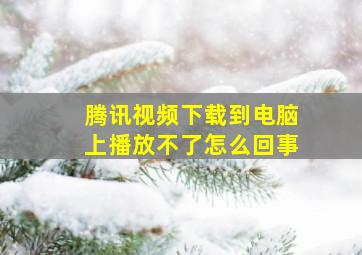 腾讯视频下载到电脑上播放不了怎么回事